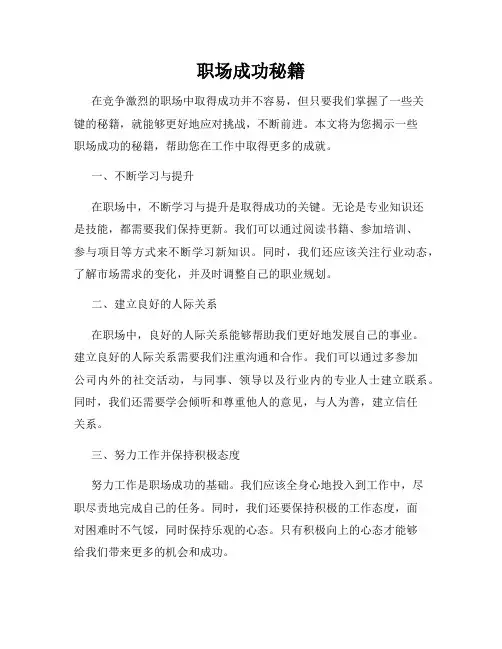 职场成功秘籍

在竞争激烈的职场中取得成功并不容易，但只要我们掌握了一些关键的秘籍，就能够更好地应对挑战，不断前进。本文将为您揭示一些职场成功的秘籍，帮助您在工作中取得更多的成就。

一、不断学习与提升

在职场中，不断学习与提升是取得成功的关键。无论是专业知识还是技能，都需要我们保持更新。我们可以通过阅读书籍、参加培训、参与项目等方式来不断学习新知识。同时，我们还应该关注行业动态，了解市场需求的变化，并及时调整自己的职业规划。

二、建立良好的人际关系

在职场中，良好的人际关系能够帮助我们更好地发展自己的事业。建立良好的人际关系需要我们注重沟通和合作。我们可以通过多参加公司内外的社交活动，与同事、领导以及行业内的专业人士建立联系。同时，我们还需要学会倾听和尊重他人的意见，与人为善，建立信任关系。

三、努力工作并保持积极态度

努力工作是职场成功的基础。我们应该全身心地投入到工作中，尽职尽责地完成自己的任务。同时，我们还要保持积极的工作态度，面对困难时不气馁，同时保持乐观的心态。只有积极向上的心态才能够给我们带来更多的机会和成功。